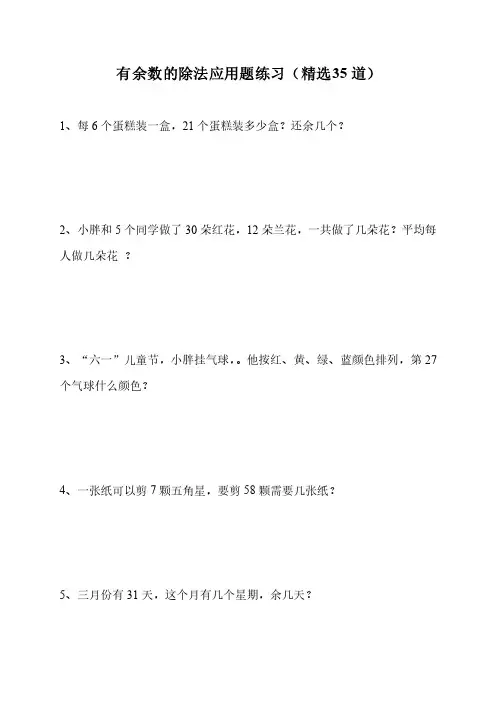 有余数的除法应用题练习（精选35道）

1、每6个蛋糕装一盒，21个蛋糕装多少盒？还余几个？

2、小胖和5个同学做了30朵红花，12朵兰花，一共做了几朵花？平均每人做几朵花 ？

3、“六一”儿童节，小胖挂气球，。他按红、黄、绿、蓝颜色排列，第27个气球什么颜色？

4、一张纸可以剪7颗五角星，要剪58颗需要几张纸？

5、三月份有31天，这个月有几个星期，余几天？